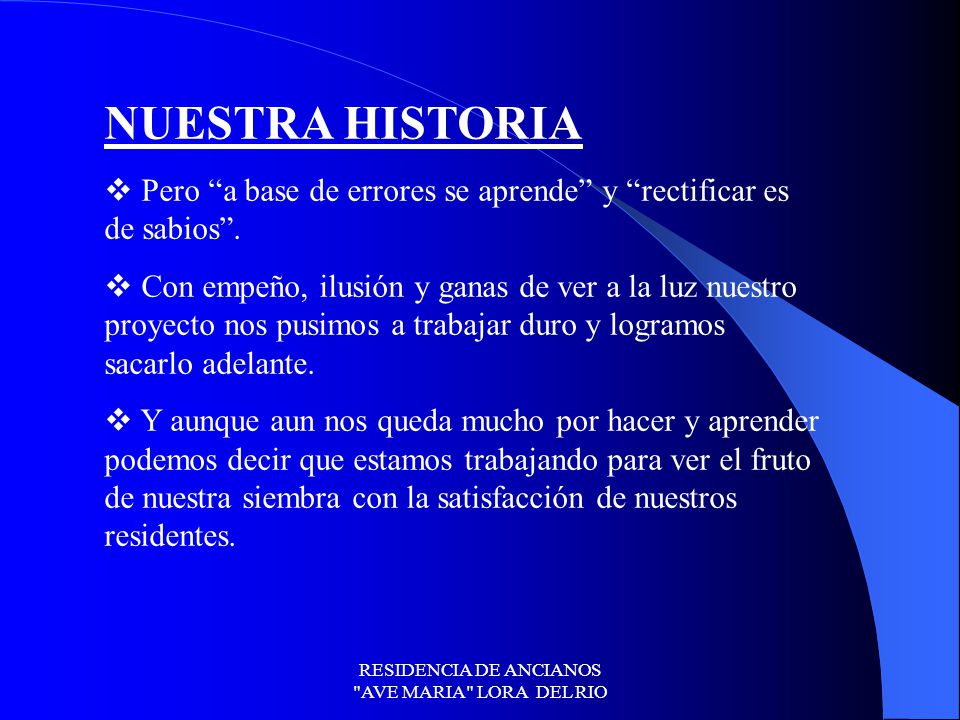 NUESTRA HISTORIA

❖ Pero “a base de errores se aprende” y “rectificar es de sabios”.

❖ Con empeño, ilusión y ganas de ver a la luz nuestro proyecto nos pusimos a trabajar duro y logramos sacarlo adelante.

❖ Y aunque aun nos queda mucho por hacer y aprender podemos decir que estamos trabajando para ver el fruto de nuestra siembra con la satisfacción de nuestros residentes.

RESIDENCIA DE ANCIANOS "AVE MARIA" LORA DEL RIO